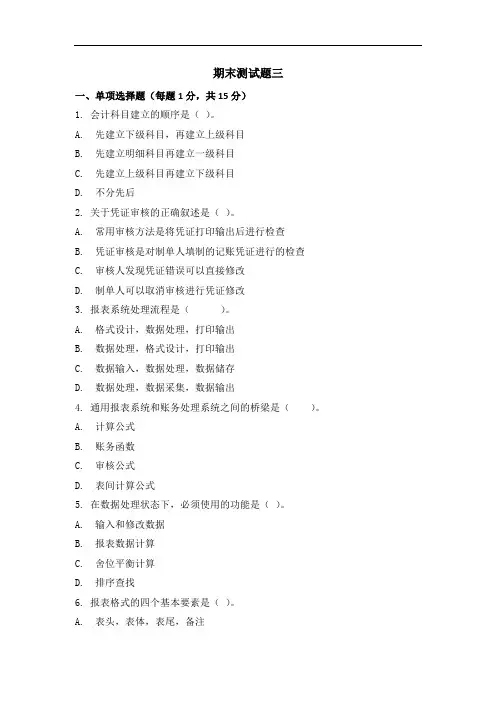 期末测试题三

一、单项选择题（每题 1 分，共 15 分）

1. 会计科目建立的顺序是（ ）。

A. 先建立下级科目，再建立上级科目

B. 先建立明细科目再建立一级科目

C. 先建立上级科目再建立下级科目

D. 不分先后

2. 关于凭证审核的正确叙述是（ ）。

A. 常用审核方法是将凭证打印输出后进行检查

B. 凭证审核是对制单人填制的记账凭证进行的检查

C. 审核人发现凭证错误可以直接修改

D. 制单人可以取消审核进行凭证修改

3. 报表系统处理流程是（ ）。

A. 格式设计，数据处理，打印输出

B. 数据处理，格式设计，打印输出

C. 数据输入，数据处理，数据储存

D. 数据处理，数据采集，数据输出

4. 通用报表系统和账务处理系统之间的桥梁是（ ）。

A. 计算公式

B. 账务函数

C. 审核公式

D. 表间计算公式

5. 在数据处理状态下，必须使用的功能是（ ）。

A. 输入和修改数据

B. 报表数据计算

C. 舍位平衡计算

D. 排序查找

6. 报表格式的四个基本要素是（ ）。

A. 表头，表体，表尾，备注